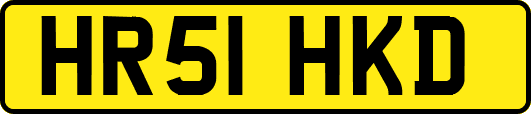 HR51 HKD